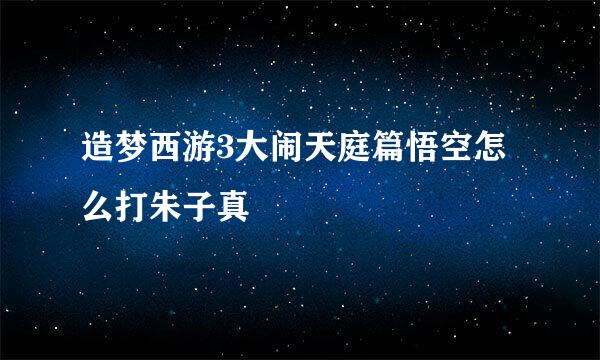 造梦西游3大闹天庭篇悟空怎么打朱子真